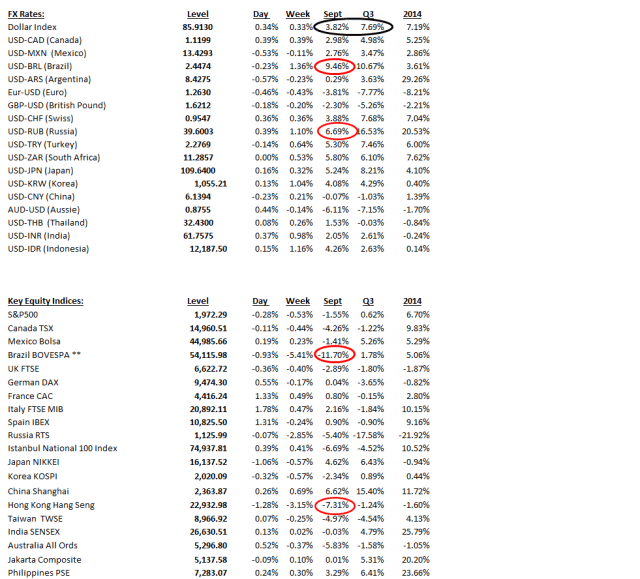 | FX Rates: | Level | Day | Week | Sept | Q3 | 2014 |
|---|---|---|---|---|---|---|
| Dollar Index | 85.9130 | 0.34% | 0.33% | 3.82% | 7.69% | 7.19% |
| USD-CAD (Canada) | 1.1199 | 0.39% | 0.39% | 2.98% | 4.98% | 5.25% |
| USD-MXN (Mexico) | 13.4293 | -0.53% | -0.11% | 2.76% | 3.47% | 2.86% |
| USD-BRL (Brazil) | 2.4474 | -0.23% | 1.36% | 9.46% | 10.67% | 3.61% |
| USD-ARS (Argentina) | 8.4275 | -0.57% | -0.23% | 0.29% | 3.63% | 29.26% |
| Eur-USD (Euro) | 1.2630 | -0.46% | -0.43% | -3.81% | -7.77% | -8.21% |
| GBP-USD (British Pound) | 1.6212 | -0.18% | -0.20% | -2.30% | -5.26% | -2.21% |
| USD-CHF (Swiss) | 0.9547 | 0.36% | 0.36% | 3.88% | 7.68% | 7.04% |
| USD-RUB (Russia) | 39.6003 | 0.39% | 1.10% | 6.69% | 16.53% | 20.53% |
| USD-TRY (Turkey) | 2.2769 | -0.14% | 0.64% | 5.30% | 7.46% | 6.00% |
| USD-ZAR (South Africa) | 11.2857 | 0.00% | 0.53% | 5.80% | 6.10% | 7.62% |
| USD-JPN (Japan) | 109.6400 | 0.16% | 0.32% | 5.24% | 8.21% | 4.10% |
| USD-KRW (Korea) | 1,055.21 | 0.13% | 1.04% | 4.08% | 4.29% | 0.40% |
| USD-CNY (China) | 6.1394 | -0.23% | 0.21% | -0.07% | -1.03% | 1.39% |
| AUD-USD (Aussie) | 0.8755 | 0.44% | -0.14% | -6.11% | -7.15% | -1.70% |
| USD-THB (Thailand) | 32.4300 | 0.08% | 0.26% | 1.53% | -0.03% | -0.84% |
| USD-INR (India) | 61.7575 | 0.37% | 0.98% | 2.05% | 2.61% | -0.24% |
| USD-IDR (Indonesia) | 12,187.50 | 0.15% | 1.16% | 4.26% | 2.63% | 0.14% |

| Key Equity Indices: | Level | Day | Week | Sept | Q3 | 2014 |
|---|---|---|---|---|---|---|
| S&P500 | 1,972.29 | -0.28% | -0.53% | -1.55% | 0.62% | 6.70% |
| Canada TSX | 14,960.51 | -0.11% | -0.44% | -4.26% | -1.22% | 9.83% |
| Mexico Bolsa | 44,985.66 | 0.19% | 0.23% | -1.41% | 5.26% | 5.29% |
| Brazil BOVESPA ** | 54,115.98 | -0.93% | -5.41% | -11.70% | 1.78% | 5.06% |
| UK FTSE | 6,622.72 | -0.36% | -0.40% | -2.89% | -1.80% | -1.87% |
| German DAX | 9,474.30 | 0.55% | -0.17% | 0.04% | -3.65% | -0.82% |
| France CAC | 4,416.24 | 1.33% | 0.49% | 0.80% | -0.15% | 2.80% |
| Italy FTSE MIB | 20,892.11 | 1.78% | 0.47% | 2.16% | -1.84% | 10.15% |
| Spain IBEX | 10,825.50 | 1.31% | -0.24% | 0.90% | -0.90% | 9.16% |
| Russia RTS | 1,125.99 | -0.07% | -2.85% | -5.40% | -17.58% | -21.92% |
| Istanbul National 100 Index | 74,937.81 | 0.39% | 0.41% | -6.69% | -4.52% | 10.52% |
| Japan NIKKEI | 16,137.52 | -1.06% | -0.57% | 4.62% | 6.43% | -0.94% |
| Korea KOSPI | 2,020.09 | -0.32% | -0.57% | -2.34% | 0.89% | 0.44% |
| China Shanghai | 2,363.87 | 0.26% | 0.69% | 6.62% | 15.40% | 11.72% |
| Hong Kong Hang Seng | 22,932.98 | -1.28% | -3.15% | -7.31% | -1.24% | -1.60% |
| Taiwan TWSE | 8,966.92 | 0.07% | -0.25% | -4.97% | -4.54% | 4.13% |
| India SENSEX | 26,630.51 | 0.13% | 0.02% | -0.03% | 4.79% | 25.79% |
| Australia All Ords | 5,296.80 | 0.52% | -0.37% | -5.83% | -1.58% | -1.05% |
| Jakarta Composite | 5,137.58 | -0.09% | 0.10% | 0.01% | 5.31% | 20.20% |
| Philippines PSE | 7,283.07 | 0.24% | 0.30% | 3.29% | 6.41% | 23.66% |